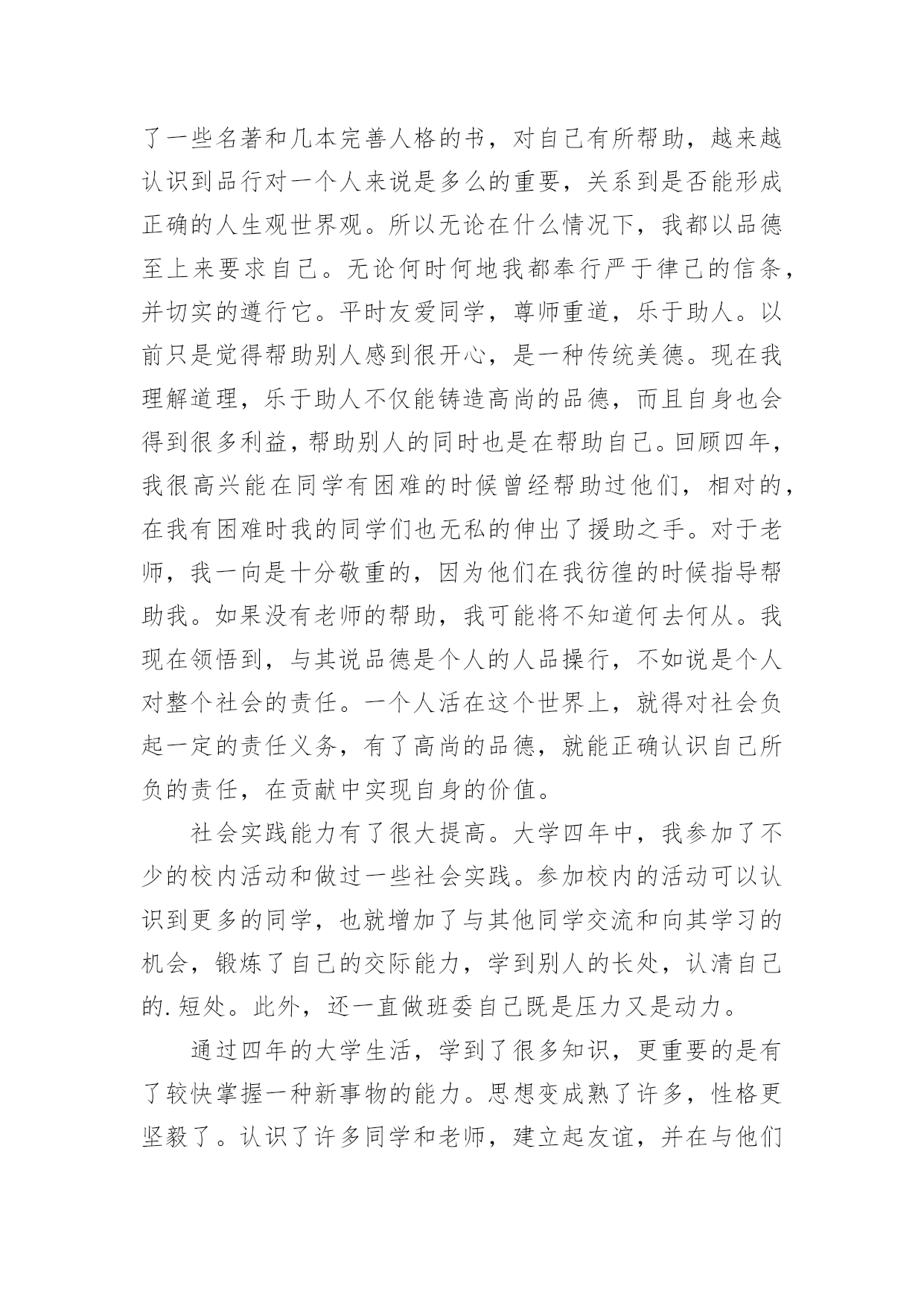 了一些名著和几本完善人格的书，对自己有所帮助，越来越认识到品行对一个人来说是多么的重要，关系到是否能形成正确的人生观世界观。所以无论在什么情况下，我都以品德至上来要求自己。无论何时何地我都奉行严于律己的信条，并切实的遵行它。平时友爱同学，尊师重道，乐于助人。以前只是觉得帮助别人感到很开心，是一种传统美德。现在我理解道理，乐于助人不仅能铸造高尚的品德，而且自身也会得到很多利益，帮助别人的同时也是在帮助自己。回顾四年，我很高兴能在同学有困难的时候曾经帮助过他们，相对的，在我有困难时我的同学们也无私的伸出了援助之手。对于老师，我一向是十分敬重的，因为他们在我彷徨的时候指导帮助我。如果没有老师的帮助，我可能将不知道何去何从。我现在领悟到，与其说品德是个人的人品操行，不如说是个人对整个社会的责任。一个人活在这个世界上，就得对社会负起一定的责任义务，有了高尚的品德，就能正确认识自己所负的责任，在贡献中实现自身的价值。

社会实践能力有了很大提高。大学四年中，我参加了不少的校内活动和做过一些社会实践。参加校内的活动可以认识到更多的同学，也就增加了与其他同学交流和向其学习的机会，锻炼了自己的交际能力，学到别人的长处，认清自己的.短处。此外，还一直做班委自己既是压力又是动力。

通过四年的大学生活，学到了很多知识，更重要的是有了较快掌握一种新事物的能力。思想变成熟了许多，性格更坚毅了。认识了许多同学和老师，建立起友谊，并在与他们